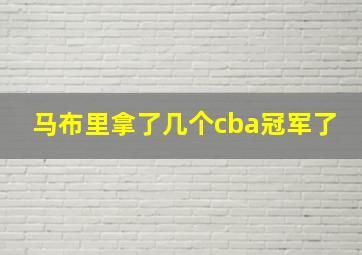 马布里拿了几个cba冠军了